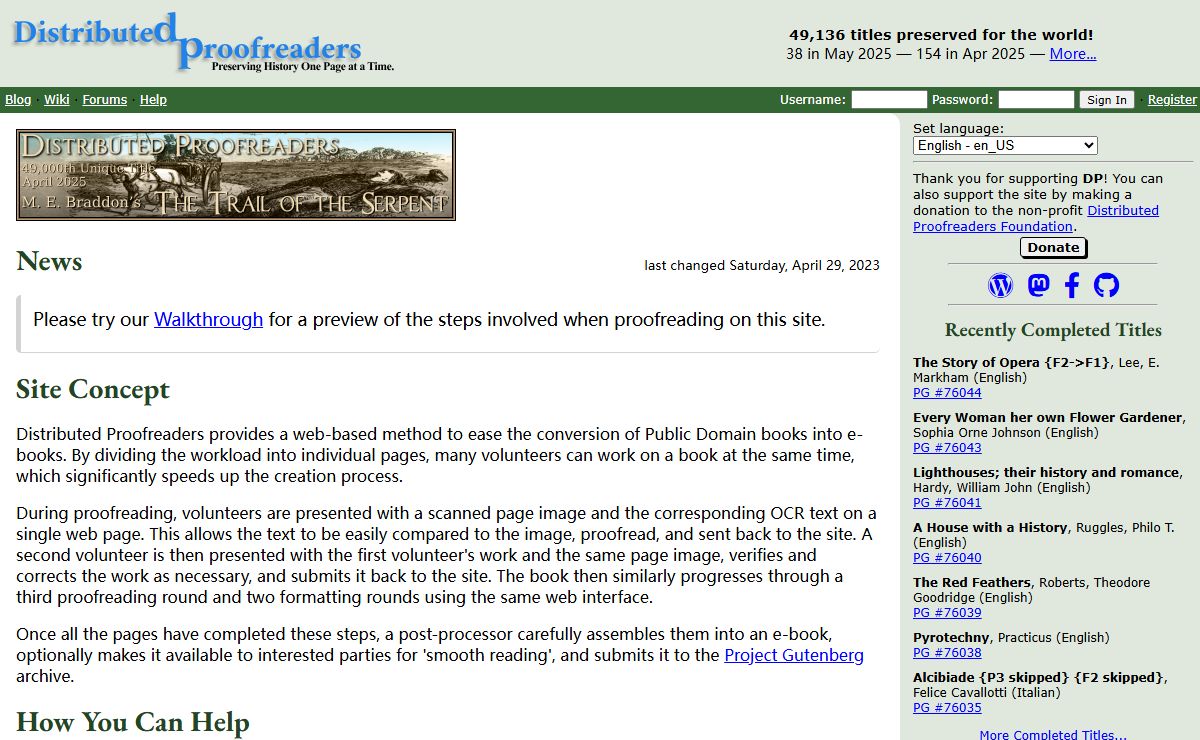 Distributed Proofreaders
Preserving History One Page at a Time.

49,136 titles preserved for the world!
38 in May 2025 — 154 in Apr 2025 — More...

Blog · Wiki · Forums · Help

Username: Password: Sign In · Register

DISTRIBUTED PROOFREADERS
49,000th Unique Title
April 2025
M. E. Braddon's THE TRAIL OF THE SERPENT

News

last changed Saturday, April 29, 2023

Please try our Walkthrough for a preview of the steps involved when proofreading on this site.

Site Concept

Distributed Proofreaders provides a web-based method to ease the conversion of Public Domain books into e-books. By dividing the workload into individual pages, many volunteers can work on a book at the same time, which significantly speeds up the creation process.

During proofreading, volunteers are presented with a scanned page image and the corresponding OCR text on a single web page. This allows the text to be easily compared to the image, proofread, and sent back to the site. A second volunteer is then presented with the first volunteer's work and the same page image, verifies and corrects the work as necessary, and submits it back to the site. The book then similarly progresses through a third proofreading round and two formatting rounds using the same web interface.

Once all the pages have completed these steps, a post-processor carefully assembles them into an e-book, optionally makes it available to interested parties for 'smooth reading', and submits it to the Project Gutenberg archive.

How You Can Help

Set language:
English - en_US

Thank you for supporting DP! You can also support the site by making a donation to the non-profit Distributed Proofreaders Foundation.

Donate

Recently Completed Titles

The Story of Opera {F2->F1}, Lee, E. Markham (English)
PG #76044

Every Woman her own Flower Gardener, Sophia Orne Johnson (English)
PG #76043

Lighthouses; their history and romance, Hardy, William John (English)
PG #76041

A House with a History, Ruggles, Philo T. (English)
PG #76040

The Red Feathers, Roberts, Theodore Goodridge (English)
PG #76039

Pyrotechny, Practicus (English)
PG #76038

Alcibiade {P3 skipped} {F2 skipped}, Felice Cavallotti (Italian)
PG #76035

More Completed Titles...